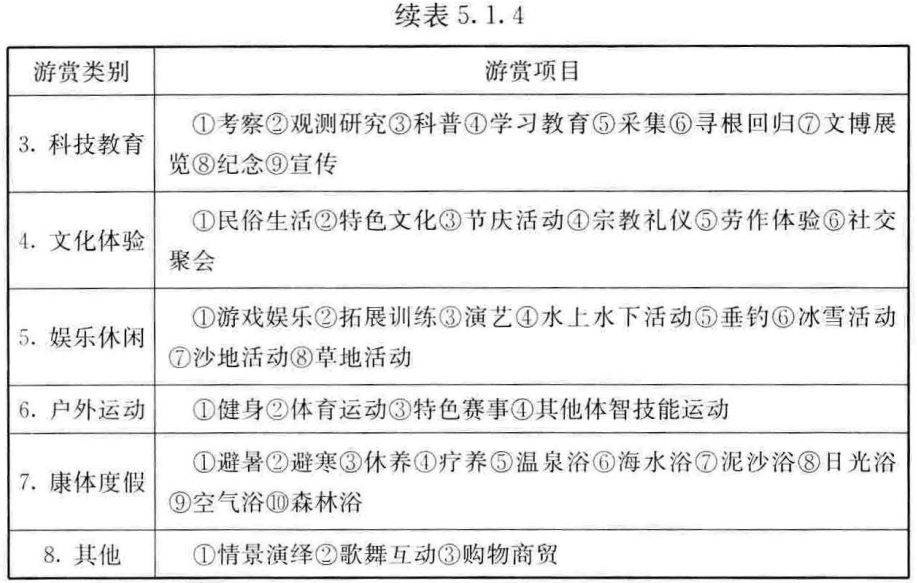 续表 5.1.4

| 游赏类别 | 游赏项目 |
|---|---|
| 3. 科技教育 | ①考察②观测研究③科普④学习教育⑤采集⑥寻根回归⑦文博展览⑧纪念⑨宣传 |
| 4. 文化体验 | ①民俗生活②特色文化③节庆活动④宗教礼仪⑤劳作体验⑥社交聚会 |
| 5. 娱乐休闲 | ①游戏娱乐②拓展训练③演艺④水上水下活动⑤垂钓⑥冰雪活动⑦沙地活动⑧草地活动 |
| 6. 户外运动 | ①健身②体育运动③特色赛事④其他体智技能运动 |
| 7. 康体度假 | ①避暑②避寒③休养④疗养⑤温泉浴⑥海水浴⑦泥沙浴⑧日光浴⑨空气浴⑩森林浴 |
| 8. 其他 | ①情景演绎②歌舞互动③购物商贸 |